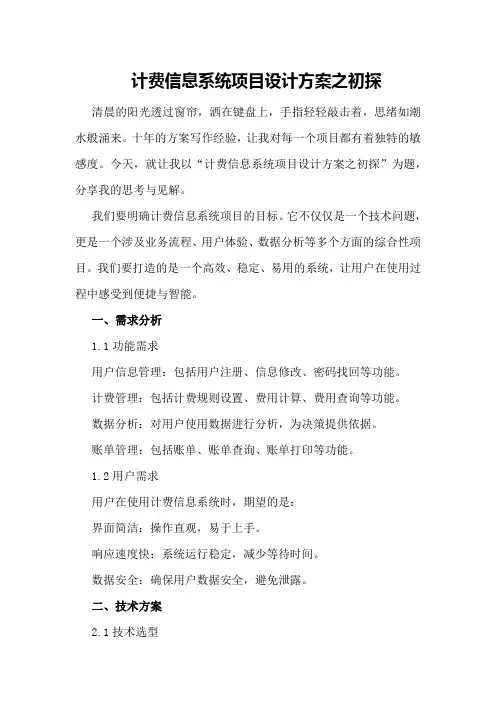 计费信息系统项目设计方案之初探

清晨的阳光透过窗帘，洒在键盘上，手指轻轻敲击着，思绪如潮水般涌来。十年的方案写作经验，让我对每一个项目都有着独特的敏感度。今天，就让我以“计费信息系统项目设计方案之初探”为题，分享我的思考与见解。

我们要明确计费信息系统项目的目标。它不仅仅是一个技术问题，更是一个涉及业务流程、用户体验、数据分析等多个方面的综合性项目。我们要打造的是一个高效、稳定、易用的系统，让用户在使用过程中感受到便捷与智能。

一、需求分析

1.1 功能需求

用户信息管理：包括用户注册、信息修改、密码找回等功能。

计费管理：包括计费规则设置、费用计算、费用查询等功能。

数据分析：对用户使用数据进行分析，为决策提供依据。

账单管理：包括账单、账单查询、账单打印等功能。

1.2 用户需求

用户在使用计费信息系统时，期望的是：

界面简洁：操作直观，易于上手。

响应速度快：系统运行稳定，减少等待时间。

数据安全：确保用户数据安全，避免泄露。

二、技术方案

2.1 技术选型